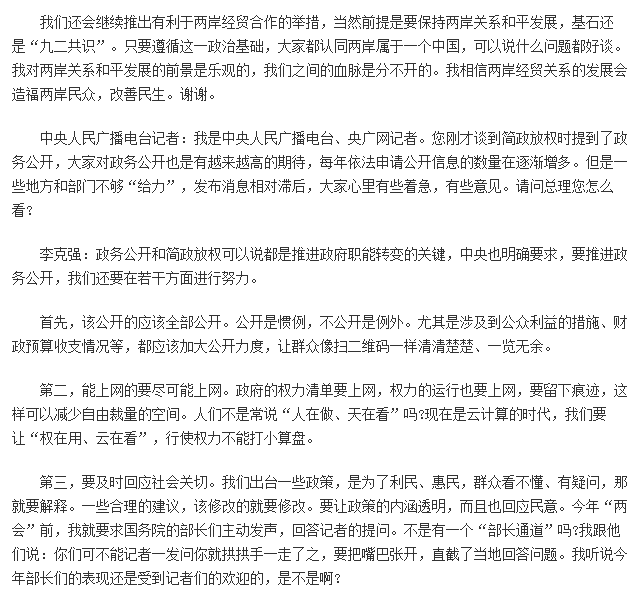 我们还会继续推出有利于两岸经贸合作的举措，当然前提是要保持两岸关系和平发展，基石还是“九二共识”。只要遵循这一政治基础，大家都认同两岸属于一个中国，可以说什么问题都好谈。我对两岸关系和平发展的前景是乐观的，我们之间的血脉是分不开的。我相信两岸经贸关系的发展会造福两岸民众，改善民生。谢谢。

中央人民广播电台记者：我是中央人民广播电台、央广网记者。您刚才谈到简政放权时提到了政务公开，大家对政务公开也是有越来越高的期待，每年依法申请公开信息的数量在逐渐增多。但是一些地方和部门不够“给力”，发布消息相对滞后，大家心里有些着急，有些意见。请问总理您怎么看?

李克强：政务公开和简政放权可以说都是推进政府职能转变的关键，中央也明确要求，要推进政务公开，我们还要在若干方面进行努力。

首先，该公开的应该全部公开。公开是惯例，不公开是例外。尤其是涉及到公众利益的措施、财政预算收支情况等，都应该加大公开力度，让群众像扫二维码一样清清楚楚、一览无余。

第二，能上网的要尽可能上网。政府的权力清单要上网，权力的运行也要上网，要留下痕迹，这样可以减少自由裁量的空间。人们不是常说“人在做、天在看”吗?现在是云计算的时代，我们要让“权在用、云在看”，行使权力不能打小算盘。

第三，要及时回应社会关切。我们出台一些政策，是为了利民、惠民，群众看不懂、有疑问，那就要解释。一些合理的建议，该修改的就要修改。要让政策的内涵透明，而且也回应民意。今年“两会”前，我就要求国务院的部长们主动发声，回答记者的提问。不是有一个“部长通道”吗?我跟他们说：你们可不能记者一发问你就拱拱手一走了之，要把嘴巴张开，直截了当地回答问题。我听说今年部长们的表现还是受到记者们的欢迎的，是不是啊?